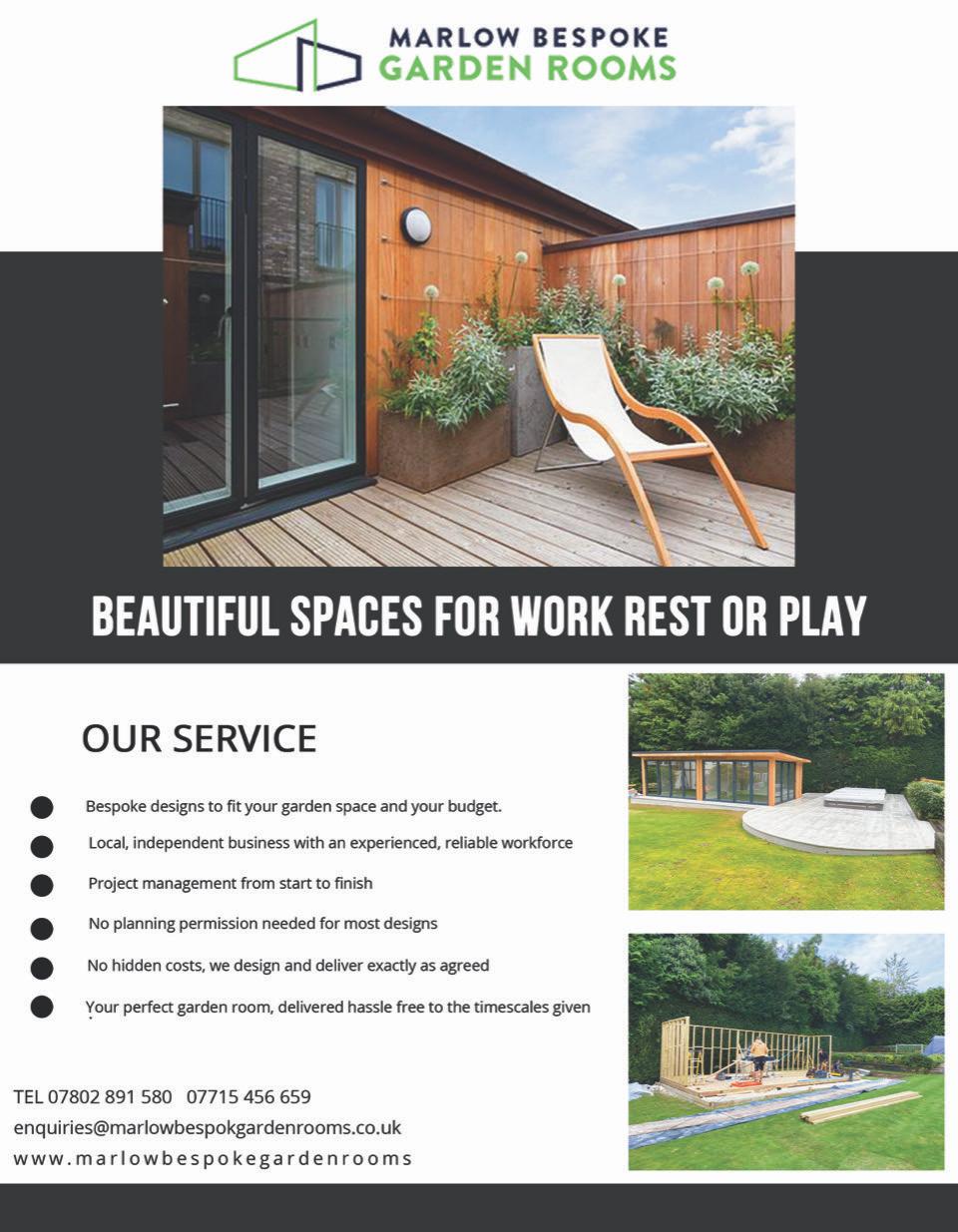 MARLOW BESPOKE
GARDEN ROOMS

BEAUTIFUL SPACES FOR WORK REST OR PLAY

OUR SERVICE

• Bespoke designs to fit your garden space and your budget.
• Local, independent business with an experienced, reliable workforce
• Project management from start to finish
• No planning permission needed for most designs
• No hidden costs, we design and deliver exactly as agreed
• Your perfect garden room, delivered hassle free to the timescales given

TEL 07802 891 580 07715 456 659
enquiries@marlowbespokgardenrooms.co.uk
www.marlowbespokegardenrooms